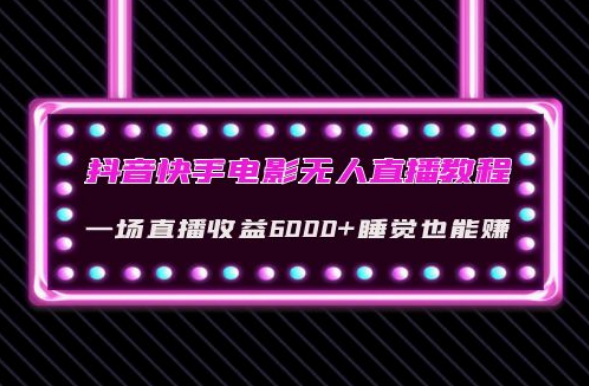 抖音快手电影无人直播教程

一场直播收益6000+睡觉也能赚